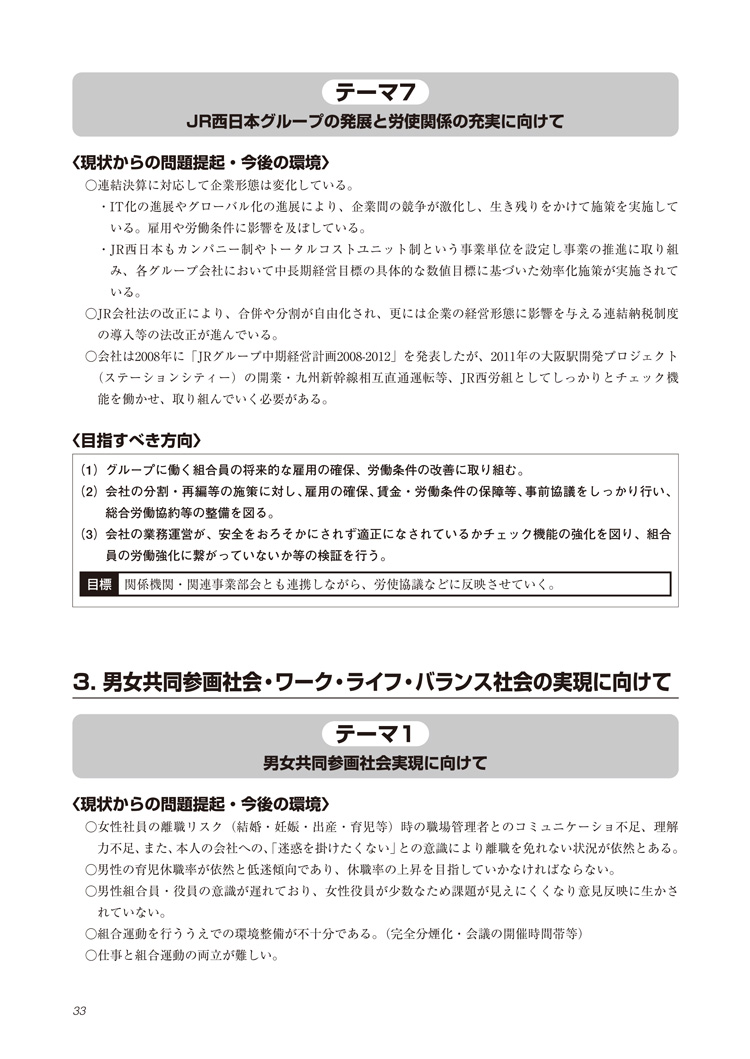 テーマ7
JR西日本グループの発展と労使関係の充実に向けて

〈現状からの問題提起・今後の環境〉
○連結決算に対応して企業形態は変化している。
・IT化の進展やグローバル化の進展により、企業間の競争が激化し、生き残りをかけて施策を実施している。雇用や労働条件に影響を及ぼしている。
・JR西日本もカンパニー制やトータルコストユニット制という事業単位を設定し事業の推進に取り組み、各グループ会社において中長期経営目標の具体的な数値目標に基づいた効率化施策が実施されている。
○JR会社法の改正により、合併や分割が自由化され、更には企業の経営形態に影響を与える連結納税制度の導入等の法改正が進んでいる。
○会社は2008年に「JRグループ中期経営計画2008-2012」を発表したが、2011年の大阪駅開発プロジェクト（ステーションシティー）の開業・九州新幹線相互直通運転等、JR西労組としてしっかりとチェック機能を働かせ、取り組んでいく必要がある。

〈目指すべき方向〉
（1）グループに働く組合員の将来的な雇用の確保、労働条件の改善に取り組む。
（2）会社の分割・再編等の施策に対し、雇用の確保、賃金・労働条件の保障等、事前協議をしっかり行い、総合労働協約等の整備を図る。
（3）会社の業務運営が、安全をおろそかにされず適正になされているかチェック機能の強化を図り、組合員の労働強化に繋がっていないか等の検証を行う。
目標 関係機関・関連事業部会とも連携しながら、労使協議などに反映させていく。

3. 男女共同参画社会・ワーク・ライフ・バランス社会の実現に向けて

テーマ1
男女共同参画社会実現に向けて

〈現状からの問題提起・今後の環境〉
○女性社員の離職リスク（結婚・妊娠・出産・育児等）時の職場管理者とのコミュニケーショ不足、理解力不足、また、本人の会社への、「迷惑を掛けたくない」との意識により離職を免れない状況が依然とある。
○男性の育児休職率が依然と低迷傾向であり、休職率の上昇を目指していかなければならない。
○男性組合員・役員の意識が遅れており、女性役員が少数なため課題が見えにくくなり意見反映に生かされていない。
○組合運動を行ううえでの環境整備が不十分である。（完全分煙化・会議の開催時間帯等）
○仕事と組合運動の両立が難しい。

33